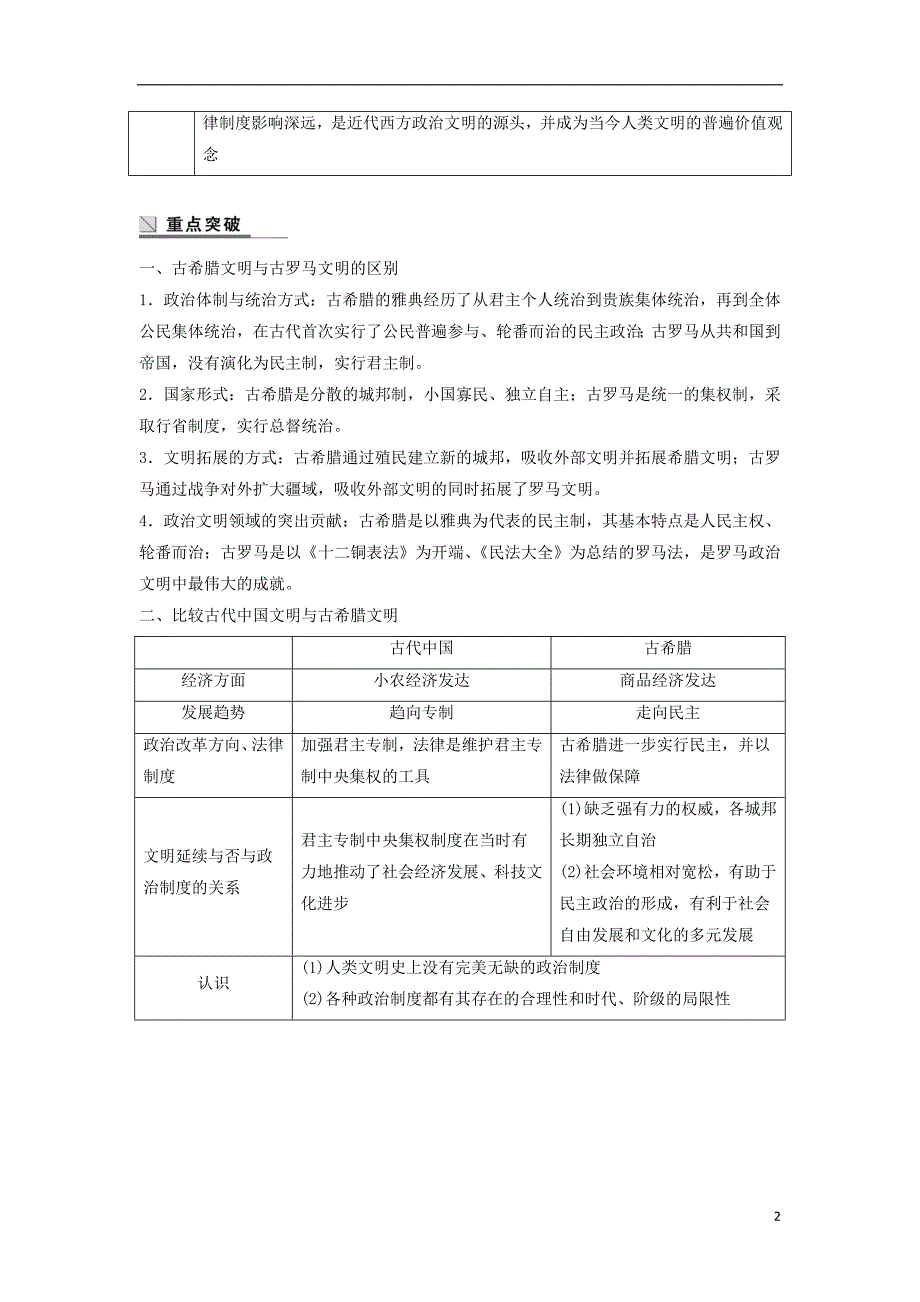 | | 律制度影响深远，是近代西方政治文明的源头，并成为当今人类文明的普遍价值观念 |
|---|---|

重点突破

一、古希腊文明与古罗马文明的区别

1．政治体制与统治方式：古希腊的雅典经历了从君主个人统治到贵族集体统治，再到全体公民集体统治，在古代首次实行了公民普遍参与、轮番而治的民主政治；古罗马从共和国到帝国，没有演化为民主制，实行君主制。

2．国家形式：古希腊是分散的城邦制，小国寡民、独立自主；古罗马是统一的集权制，采取行省制度，实行总督统治。

3．文明拓展的方式：古希腊通过殖民建立新的城邦，吸收外部文明并拓展希腊文明；古罗马通过战争对外扩大疆域，吸收外部文明的同时拓展了罗马文明。

4．政治文明领域的突出贡献：古希腊是以雅典为代表的民主制，其基本特点是人民主权、轮番而治；古罗马是以《十二铜表法》为开端、《民法大全》为总结的罗马法，是罗马政治文明中最伟大的成就。

二、比较古代中国文明与古希腊文明

| | 古代中国 | 古希腊 |
|---|---|---|
| 经济方面 | 小农经济发达 | 商品经济发达 |
| 发展趋势 | 趋向专制 | 走向民主 |
| 政治改革方向、法律制度 | 加强君主专制，法律是维护君主专制中央集权的工具 | 古希腊进一步实行民主，并以法律做保障 |
| 文明延续与否与政治制度的关系 | 君主专制中央集权制度在当时有力地推动了社会经济发展、科技文化进步 | (1)缺乏强有力的权威，各城邦长期独立自治 (2)社会环境相对宽松，有助于民主政治的形成，有利于社会自由发展和文化的多元发展 |
| 认识 | (1)人类文明史上没有完美无缺的政治制度 (2)各种政治制度都有其存在的合理性和时代、阶级的局限性 | |

2